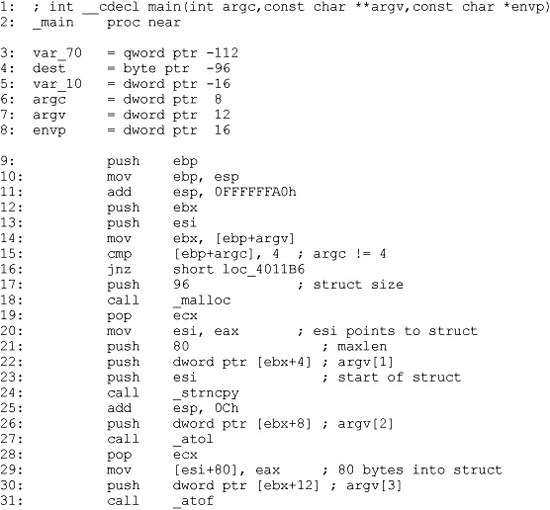 1:  ; int __cdecl main(int argc,const char **argv,const char *envp)
2:  _main     proc near

3:  var_70    = qword ptr -112
4:  dest      = byte ptr  -96
5:  var_10    = dword ptr -16
6:  argc      = dword ptr  8
7:  argv      = dword ptr  12
8:  envp      = dword ptr  16

9:            push    ebp
10:           mov     ebp, esp
11:           add     esp, 0FFFFFFA0h
12:           push    ebx
13:           push    esi
14:           mov     ebx, [ebp+argv]
15:           cmp     [ebp+argc], 4  ; argc != 4
16:           jnz     short loc_4011B6
17:           push    96             ; struct size
18:           call    _malloc
19:           pop     ecx
20:           mov     esi, eax       ; esi points to struct
21:           push    80               ; maxlen
22:           push    dword ptr [ebx+4] ; argv[1]
23:           push    esi              ; start of struct
24:           call    _strncpy
25:           add     esp, 0Ch
26:           push    dword ptr [ebx+8] ; argv[2]
27:           call    _atol
28:           pop     ecx
29:           mov     [esi+80], eax     ; 80 bytes into struct
30:           push    dword ptr [ebx+12] ; argv[3]
31:           call    _atof